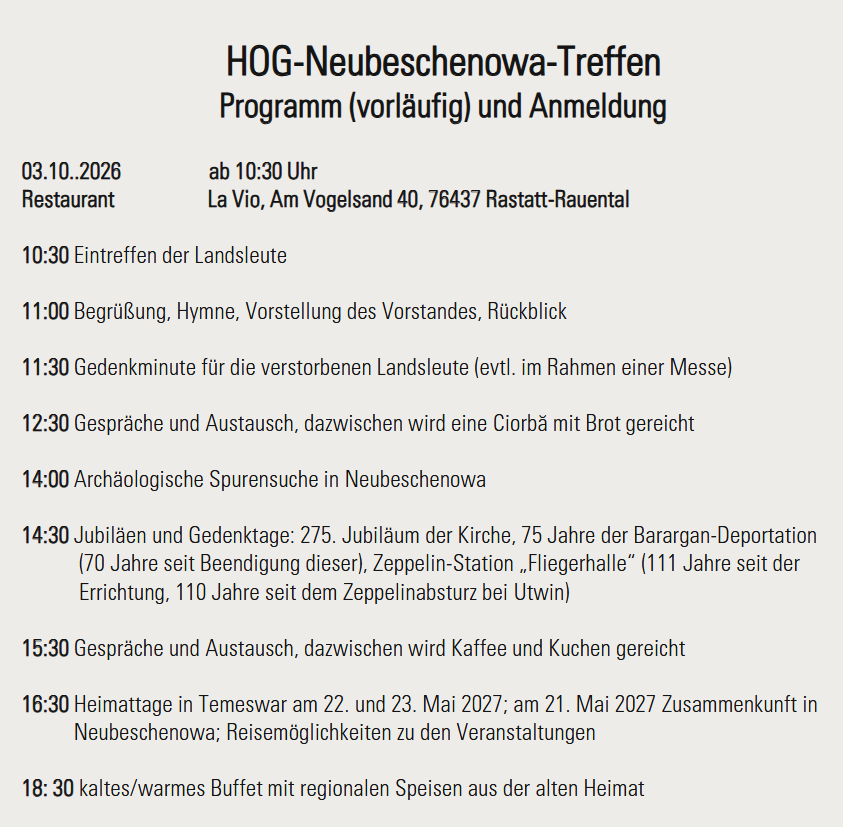 HOG-Neubeschenowa-Treffen
Programm (vorläufig) und Anmeldung

03.10..2026 ab 10:30 Uhr
Restaurant La Vio, Am Vogelsand 40, 76437 Rastatt-Rauental

10:30 Eintreffen der Landsleute

11:00 Begrüßung, Hymne, Vorstellung des Vorstandes, Rückblick

11:30 Gedenkminute für die verstorbenen Landsleute (evtl. im Rahmen einer Messe)

12:30 Gespräche und Austausch, dazwischen wird eine Ciorbă mit Brot gereicht

14:00 Archäologische Spurensuche in Neubeschenowa

14:30 Jubiläen und Gedenktage: 275. Jubiläum der Kirche, 75 Jahre der Barargan-Deportation (70 Jahre seit Beendigung dieser), Zeppelin-Station „Fliegerhalle“ (111 Jahre seit der Errichtung, 110 Jahre seit dem Zeppelinabsturz bei Utwin)

15:30 Gespräche und Austausch, dazwischen wird Kaffee und Kuchen gereicht

16:30 Heimattage in Temeswar am 22. und 23. Mai 2027; am 21. Mai 2027 Zusammenkunft in Neubeschenowa; Reisemöglichkeiten zu den Veranstaltungen

18: 30 kaltes/warmes Buffet mit regionalen Speisen aus der alten Heimat